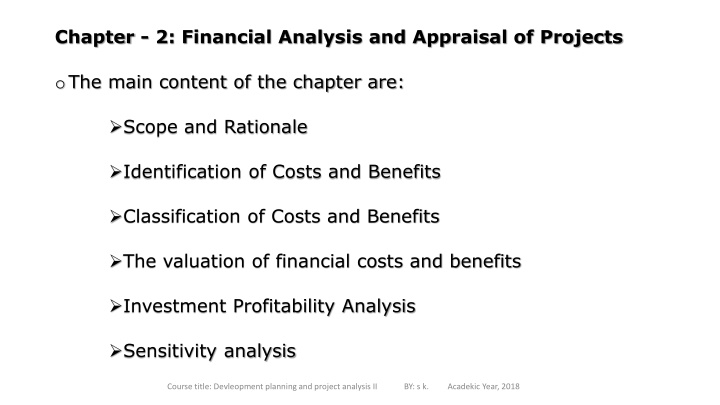 Chapter - 2: Financial Analysis and Appraisal of Projects

o The main content of the chapter are:

➢Scope and Rationale

➢Identification of Costs and Benefits

➢Classification of Costs and Benefits

➢The valuation of financial costs and benefits

➢Investment Profitability Analysis

➢Sensitivity analysis

Course title: Devleopment planning and project analysis II BY: s k. Acadekic Year, 2018